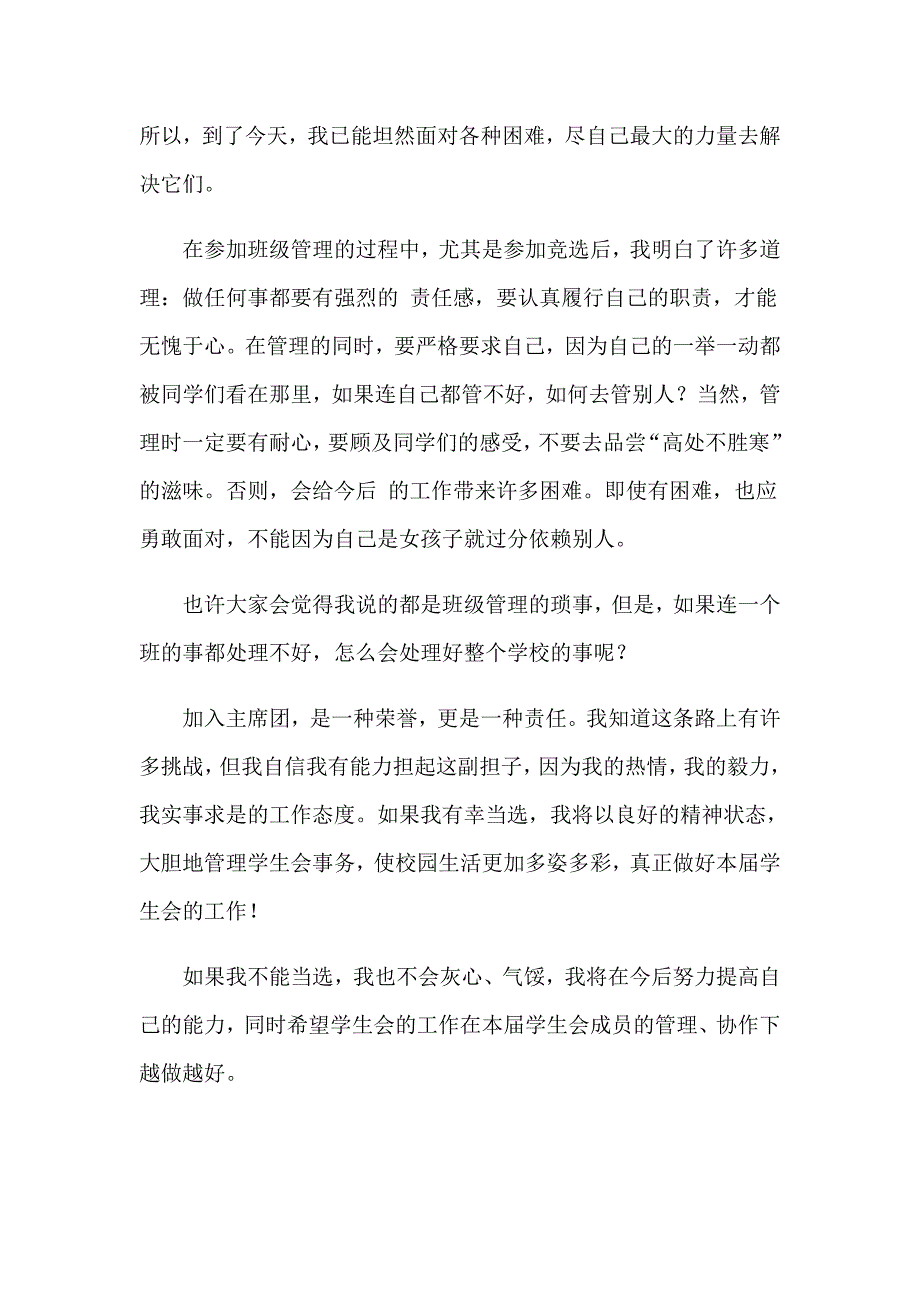 所以，到了今天，我已能坦然面对各种困难，尽自己最大的力量去解决它们。

在参加班级管理的过程中，尤其是参加竞选后，我明白了许多道理：做任何事都要有强烈的 责任感，要认真履行自己的职责，才能无愧于心。在管理的同时，要严格要求自己，因为自己的一举一动都被同学们看在那里，如果连自己都管不好，如何去管别人？当然，管理时一定要有耐心，要顾及同学们的感受，不要去品尝“高处不胜寒”的滋味。否则，会给今后 的工作带来许多困难。即使有困难，也应勇敢面对，不能因为自己是女孩子就过分依赖别人。

也许大家会觉得我说的都是班级管理的琐事，但是，如果连一个班的事都处理不好，怎么会处理好整个学校的事呢？

加入主席团，是一种荣誉，更是一种责任。我知道这条路上有许多挑战，但我自信我有能力担起这副担子，因为我的热情，我的毅力，我实事求是的工作态度。如果我有幸当选，我将以良好的精神状态，大胆地管理学生会事务，使校园生活更加多姿多彩，真正做好本届学生会的工作！

如果我不能当选，我也不会灰心、气馁，我将在今后努力提高自己的能力，同时希望学生会的工作在本届学生会成员的管理、协作下越做越好。